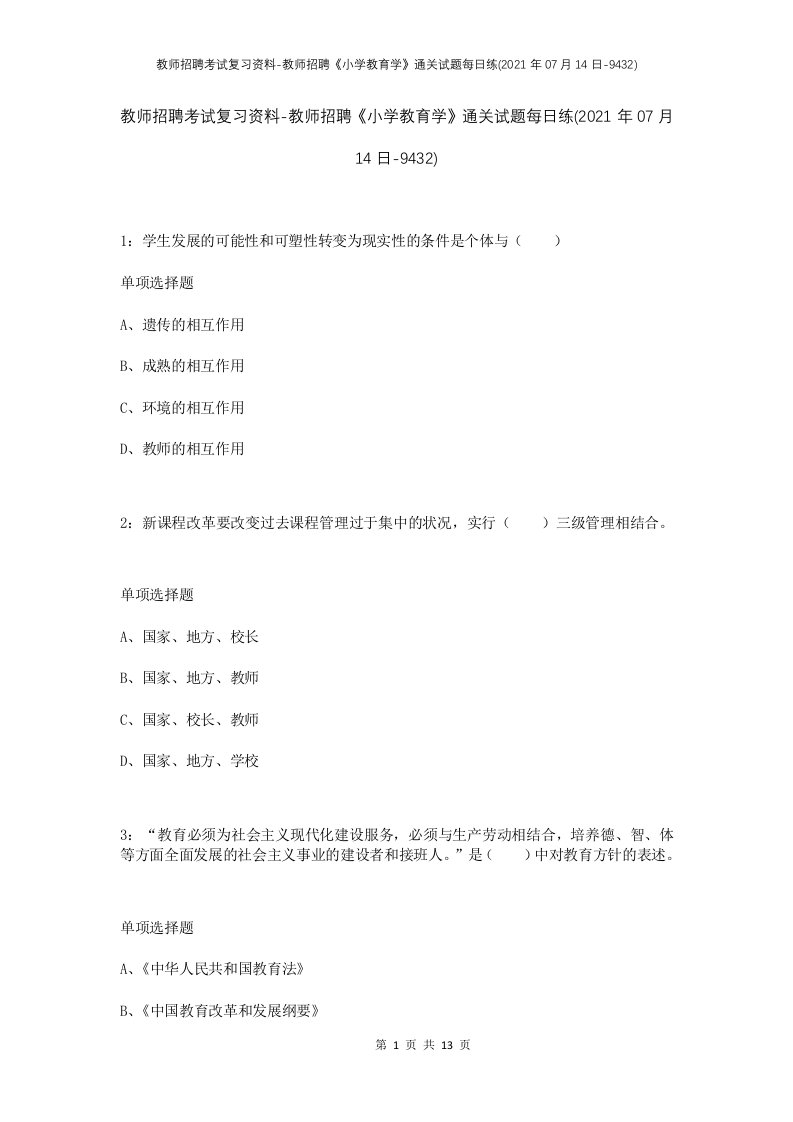 教师招聘考试复习资料-教师招聘《小学教育学》通关试题每日练(2021 年 07 月 14 日-9432)

教师招聘考试复习资料-教师招聘《小学教育学》通关试题每日练(2021 年 07 月 14 日-9432)

1：学生发展的可能性和可塑性转变为现实性的条件是个体与（　　）

单项选择题

A、遗传的相互作用

B、成熟的相互作用

C、环境的相互作用

D、教师的相互作用

2：新课程改革要改变过去课程管理过于集中的状况，实行（　　）三级管理相结合。

单项选择题

A、国家、地方、校长

B、国家、地方、教师

C、国家、校长、教师

D、国家、地方、学校

3：“教育必须为社会主义现代化建设服务，必须与生产劳动相结合，培养德、智、体等方面全面发展的社会主义事业的建设者和接班人。”是（　　）中对教育方针的表述。

单项选择题

A、《中华人民共和国教育法》

B、《中国教育改革和发展纲要》

第 1 页 共 13 页